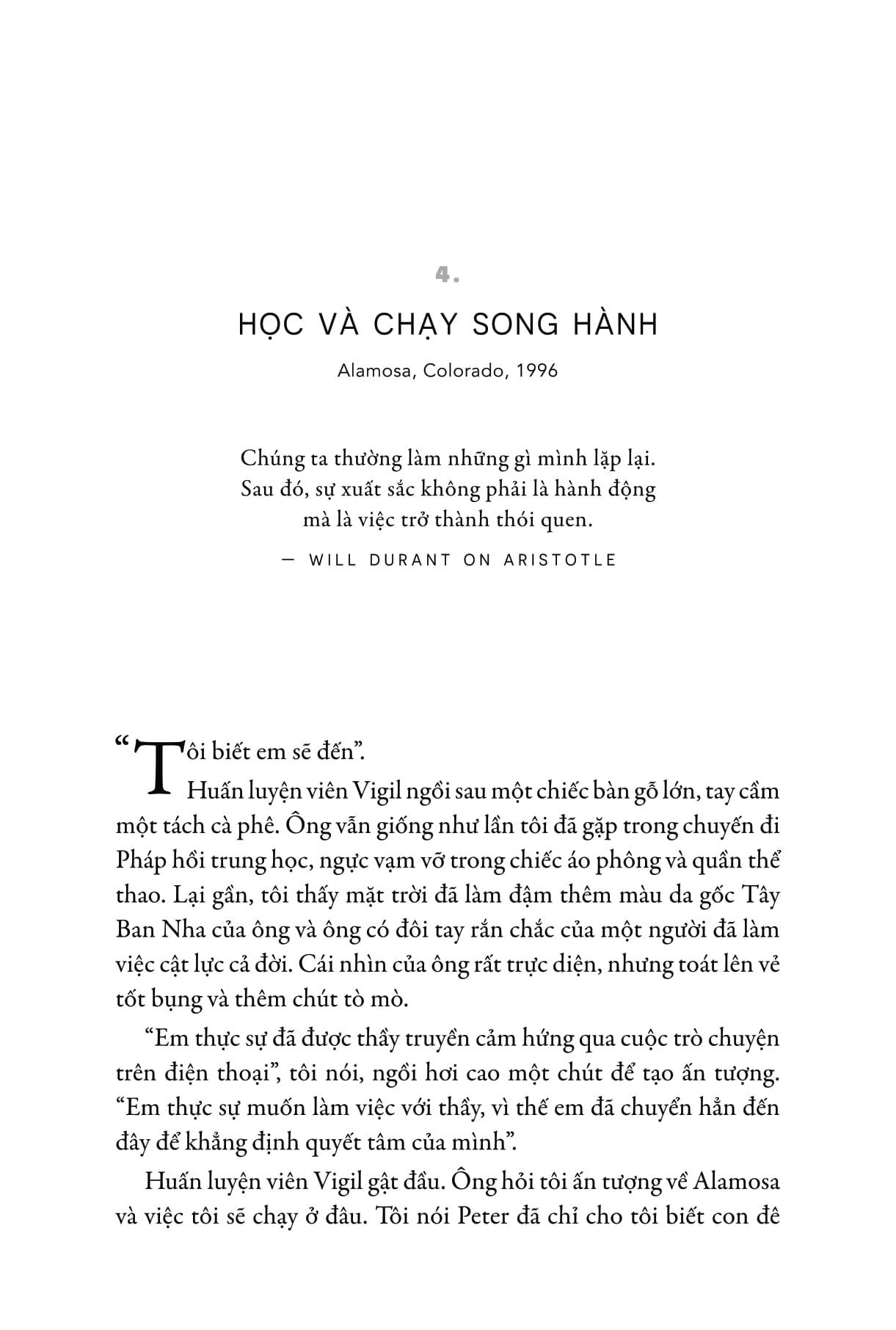 4.

HỌC VÀ CHẠY SONG HÀNH

Alamosa, Colorado, 1996

Chúng ta thường làm những gì mình lặp lại. Sau đó, sự xuất sắc không phải là hành động mà là việc trở thành thói quen.

— WILL DURANT ON ARISTOTLE

“Tôi biết em sẽ đến”.

Huấn luyện viên Vigil ngồi sau một chiếc bàn gỗ lớn, tay cầm một tách cà phê. Ông vẫn giống như lần tôi đã gặp trong chuyến đi Pháp hồi trung học, ngực vạm vỡ trong chiếc áo phông và quần thể thao. Lại gần, tôi thấy mặt trời đã làm đậm thêm màu da gốc Tây Ban Nha của ông và ông có đôi tay rắn chắc của một người đã làm việc cật lực cả đời. Cái nhìn của ông rất trực diện, nhưng toát lên vẻ tốt bụng và thêm chút tò mò.

“Em thực sự đã được thầy truyền cảm hứng qua cuộc trò chuyện trên điện thoại”, tôi nói, ngồi hơi cao một chút để tạo ấn tượng. “Em thực sự muốn làm việc với thầy, vì thế em đã chuyển hẳn đến đây để khẳng định quyết tâm của mình”.

Huấn luyện viên Vigil gật đầu. Ông hỏi tôi ấn tượng về Alamosa và việc tôi sẽ chạy ở đâu. Tôi nói Peter đã chỉ cho tôi biết con đê